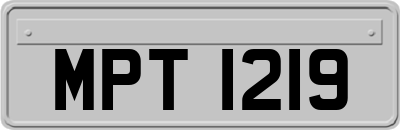 MPT 1219